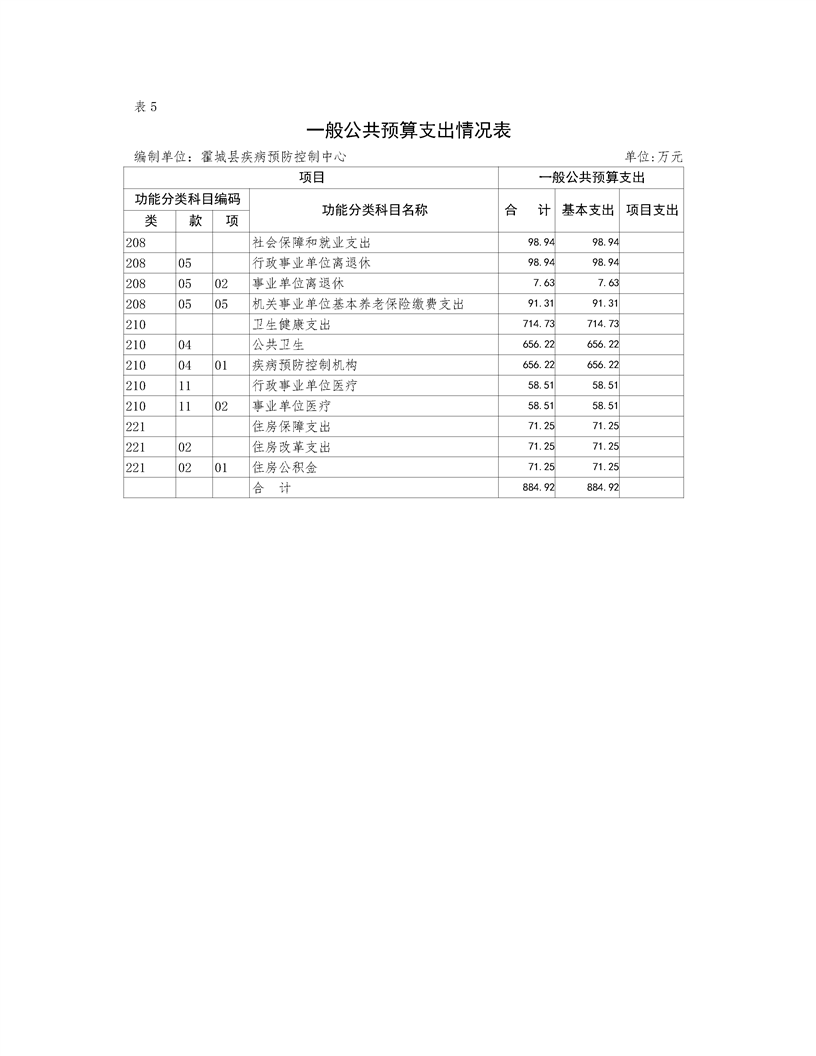 表 5

一般公共预算支出情况表

编制单位：霍城县疾病预防控制中心　　　　单位：万元

| 项目 | | | | 一般公共预算支出 | | |
|---|---|---|---|---|---|---|
| 功能分类科目编码 | | | 功能分类科目名称 | 合　计 | 基本支出 | 项目支出 |
| 类 | 款 | 项 | | | | |
| 208 | | | 社会保障和就业支出 | 98.94 | 98.94 | |
| 208 | 05 | | 行政事业单位离退休 | 98.94 | 98.94 | |
| 208 | 05 | 02 | 事业单位离退休 | 7.63 | 7.63 | |
| 208 | 05 | 05 | 机关事业单位基本养老保险缴费支出 | 91.31 | 91.31 | |
| 210 | | | 卫生健康支出 | 714.73 | 714.73 | |
| 210 | 04 | | 公共卫生 | 656.22 | 656.22 | |
| 210 | 04 | 01 | 疾病预防控制机构 | 656.22 | 656.22 | |
| 210 | 11 | | 行政事业单位医疗 | 58.51 | 58.51 | |
| 210 | 11 | 02 | 事业单位医疗 | 58.51 | 58.51 | |
| 221 | | | 住房保障支出 | 71.25 | 71.25 | |
| 221 | 02 | | 住房改革支出 | 71.25 | 71.25 | |
| 221 | 02 | 01 | 住房公积金 | 71.25 | 71.25 | |
| | | | 合　计 | 884.92 | 884.92 | |